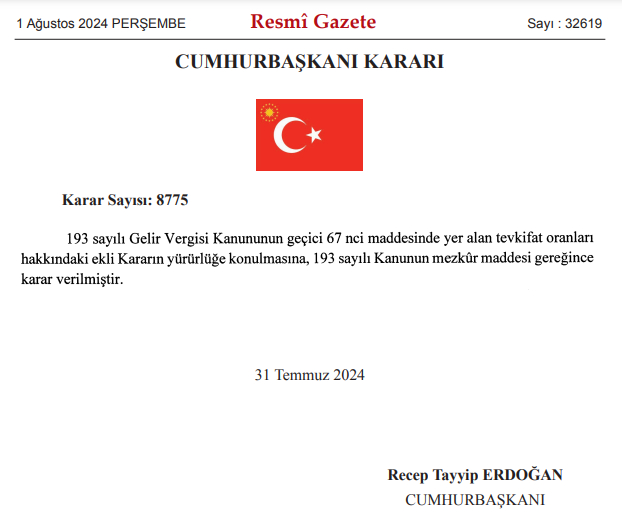 1 Ağustos 2024 PERŞEMBE

Resmî Gazete

Sayı : 32619

CUMHURBAŞKANI KARARI

Karar Sayısı: 8775

193 sayılı Gelir Vergisi Kanununun geçici 67 nci maddesinde yer alan tevkifat oranları hakkındaki ekli Kararın yürürlüğe konulmasına, 193 sayılı Kanunun mezkûr maddesi gereğince karar verilmiştir.

31 Temmuz 2024

Recep Tayyip ERDOĞAN
CUMHURBAŞKANI